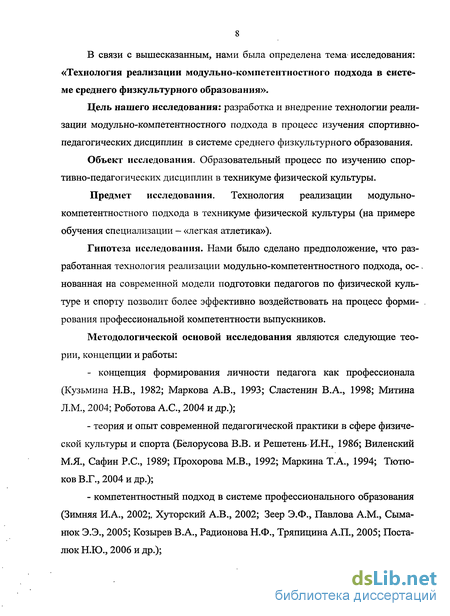 8

В связи с вышесказанным, нами была определена тема исследования: «Технология реализации модульно-компетентностного подхода в системе среднего физкультурного образования».

Цель нашего исследования: разработка и внедрение технологии реализации модульно-компетентностного подхода в процесс изучения спортивно-педагогических дисциплин в системе среднего физкультурного образования.

Объект исследования. Образовательный процесс по изучению спортивно-педагогических дисциплин в техникуме физической культуры.

Предмет исследования. Технология реализации модульно-компетентностного подхода в техникуме физической культуры (на примере обучения специализации – «легкая атлетика»).

Гипотеза исследования. Нами было сделано предположение, что разработанная технология реализации модульно-компетентностного подхода, основанная на современной модели подготовки педагогов по физической культуре и спорту позволит более эффективно воздействовать на процесс формирования профессиональной компетентности выпускников.

Методологической основой исследования являются следующие теории, концепции и работы:

- концепция формирования личности педагога как профессионала (Кузьмина Н.В., 1982; Маркова А.В., 1993; Сластенин В.А., 1998; Митина Л.М., 2004; Роботова А.С., 2004 и др.);

- теория и опыт современной педагогической практики в сфере физической культуры и спорта (Белорусова В.В. и Решетень И.Н., 1986; Виленский М.Я., Сафин Р.С., 1989; Прохорова М.В., 1992; Маркина Т.А., 1994; Тютюков В.Г., 2004 и др.);

- компетентностный подход в системе профессионального образования (Зимняя И.А., 2002;. Хуторский А.В., 2002; Зеер Э.Ф., Павлова А.М., Сыманюк Э.Э., 2005; Козырев В.А., Радионова Н.Ф., Тряпицина А.П., 2005; Посталюк Н.Ю., 2006 и др.);

dsLib.net
библиотека диссертаций